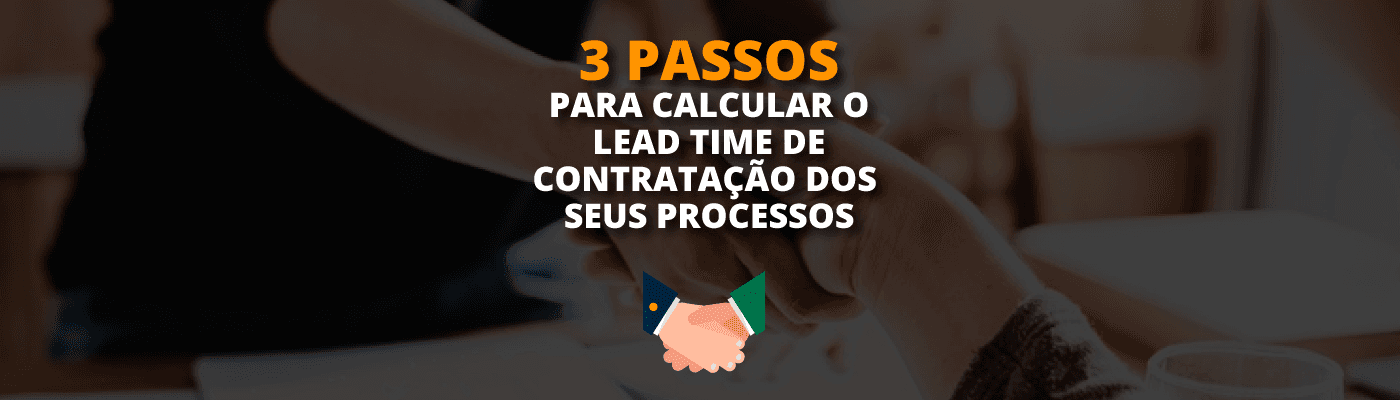 3 PASSOS
PARA CALCULAR O LEAD TIME DE CONTRATAÇÃO DOS SEUS PROCESSOS